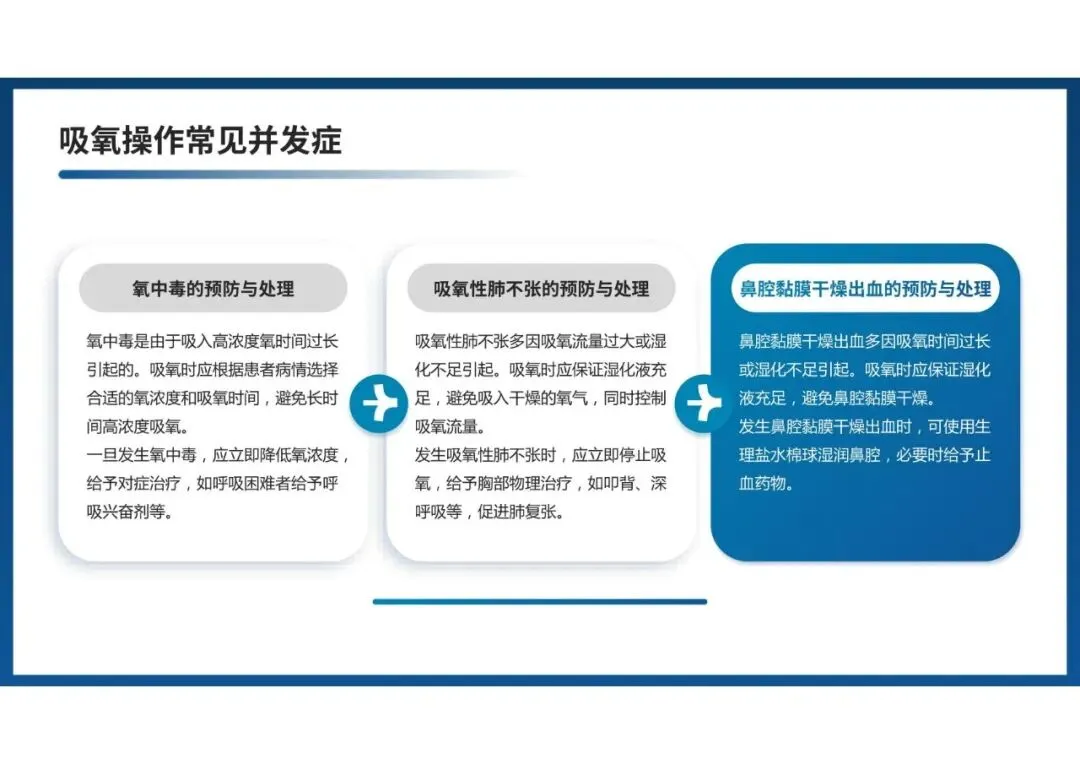 吸氧操作常见并发症

氧中毒的预防与处理

氧中毒是由于吸入高浓度氧时间过长引起的。吸氧时应根据患者病情选择合适的氧浓度和吸氧时间，避免长时间高浓度吸氧。
一旦发生氧中毒，应立即降低氧浓度，给予对症治疗，如呼吸困难者给予呼吸兴奋剂等。

吸氧性肺不张的预防与处理

吸氧性肺不张多因吸氧流量过大或湿化不足引起。吸氧时应保证湿化液充足，避免吸入干燥的氧气，同时控制吸氧流量。
发生吸氧性肺不张时，应立即停止吸氧，给予胸部物理治疗，如叩背、深呼吸等，促进肺复张。

鼻腔黏膜干燥出血的预防与处理

鼻腔黏膜干燥出血多因吸氧时间过长或湿化不足引起。吸氧时应保证湿化液充足，避免鼻腔黏膜干燥。
发生鼻腔黏膜干燥出血时，可使用生理盐水棉球湿润鼻腔，必要时给予止血药物。